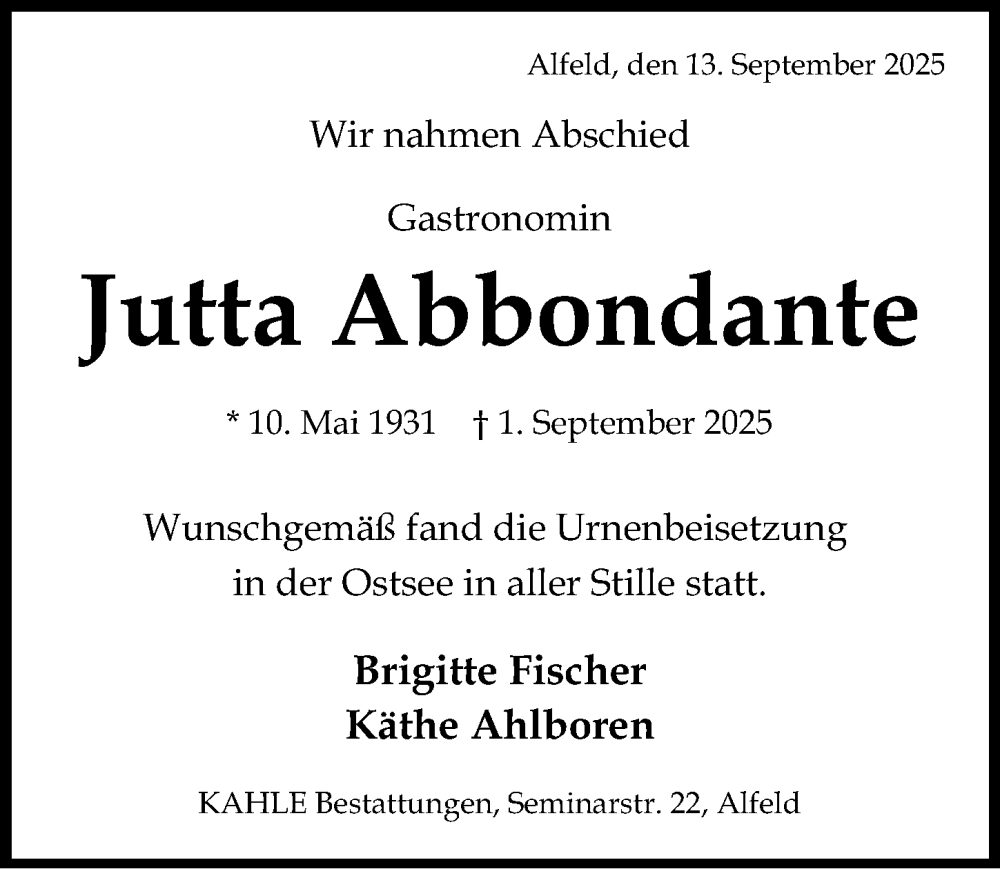 Alfeld, den 13. September 2025

Wir nahmen Abschied

Gastronomin

Jutta Abbondante

* 10. Mai 1931 † 1. September 2025

Wunschgemäß fand die Urnenbeisetzung in der Ostsee in aller Stille statt.

Brigitte Fischer
Käthe Ahlboren

KAHLE Bestattungen, Seminarstr. 22, Alfeld